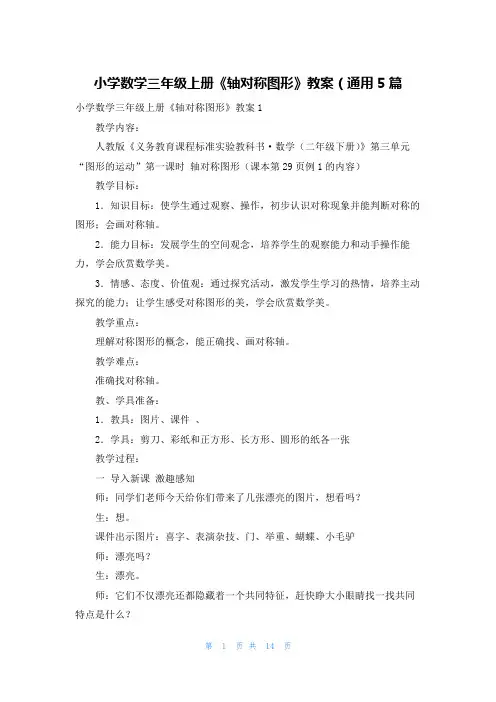 小学数学三年级上册《轴对称图形》教案（通用5篇

小学数学三年级上册《轴对称图形》教案1

教学内容：

人教版《义务教育课程标准实验教科书·数学（二年级下册）》第三单元“图形的运动”第一课时 轴对称图形（课本第29页例1的内容）

教学目标：

1．知识目标：使学生通过观察、操作，初步认识对称现象并能判断对称的图形；会画对称轴。

2．能力目标：发展学生的空间观念，培养学生的观察能力和动手操作能力，学会欣赏数学美。

3．情感、态度、价值观：通过探究活动，激发学生学习的热情，培养主动探究的能力；让学生感受对称图形的美，学会欣赏数学美。

教学重点：

理解对称图形的概念，能正确找、画对称轴。

教学难点：

准确找对称轴。

教、学具准备：

1．教具：图片、课件 、

2．学具：剪刀、彩纸和正方形、长方形、圆形的纸各一张

教学过程：

一 导入新课 激趣感知

师：同学们老师今天给你们带来了几张漂亮的图片，想看吗？

生：想。

课件出示图片：喜字、表演杂技、门、举重、蝴蝶、小毛驴

师：漂亮吗？

生：漂亮。

师：它们不仅漂亮还都隐藏着一个共同特征，赶快睁大小眼睛找一找共同特点是什么？

第 1 页 共 14 页